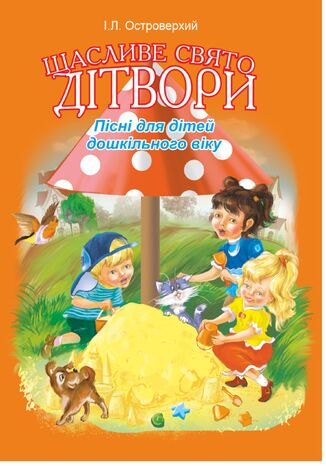 І.Л. Островерхий

ЩАСЛИВЕ СВЯТО ДІТВОРИ

Пісні для дітей дошкільного віку